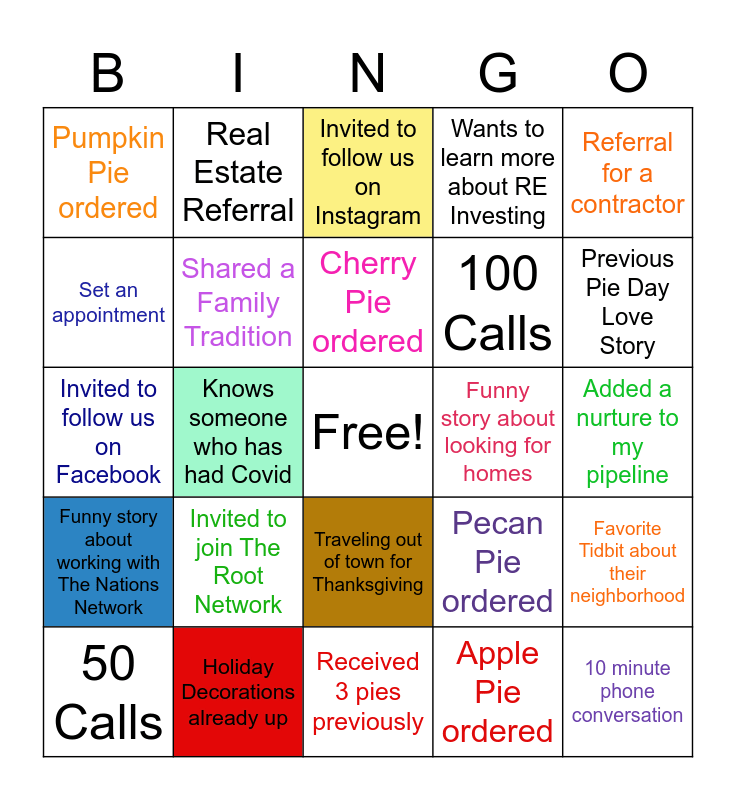 | B | I | N | G | O |
|---|---|---|---|---|
| Pumpkin Pie ordered | Real Estate Referral | Invited to follow us on Instagram | Wants to learn more about RE Investing | Referral for a contractor |
| Set an appointment | Shared a Family Tradition | Cherry Pie ordered | 100 Calls | Previous Pie Day Love Story |
| Invited to follow us on Facebook | Knows someone who has had Covid | Free! | Funny story about looking for homes | Added a nurture to my pipeline |
| Funny story about working with The Nations Network | Invited to join The Root Network | Traveling out of town for Thanksgiving | Pecan Pie ordered | Favorite Tidbit about their neighborhood |
| 50 Calls | Holiday Decorations already up | Received 3 pies previously | Apple Pie ordered | 10 minute phone conversation |